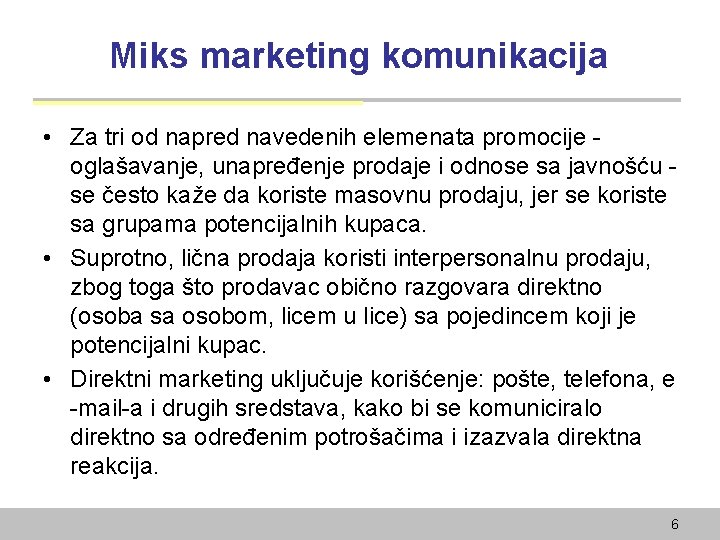 Miks marketing komunikacija

• Za tri od napred navedenih elemenata promocije - oglašavanje, unapređenje prodaje i odnose sa javnošću - se često kaže da koriste masovnu prodaju, jer se koriste sa grupama potencijalnih kupaca.
• Suprotno, lična prodaja koristi interpersonalnu prodaju, zbog toga što prodavac obično razgovara direktno (osoba sa osobom, licem u lice) sa pojedincem koji je potencijalni kupac.
• Direktni marketing uključuje korišćenje: pošte, telefona, e -mail-a i drugih sredstava, kako bi se komuniciralo direktno sa određenim potrošačima i izazvala direktna reakcija.

6